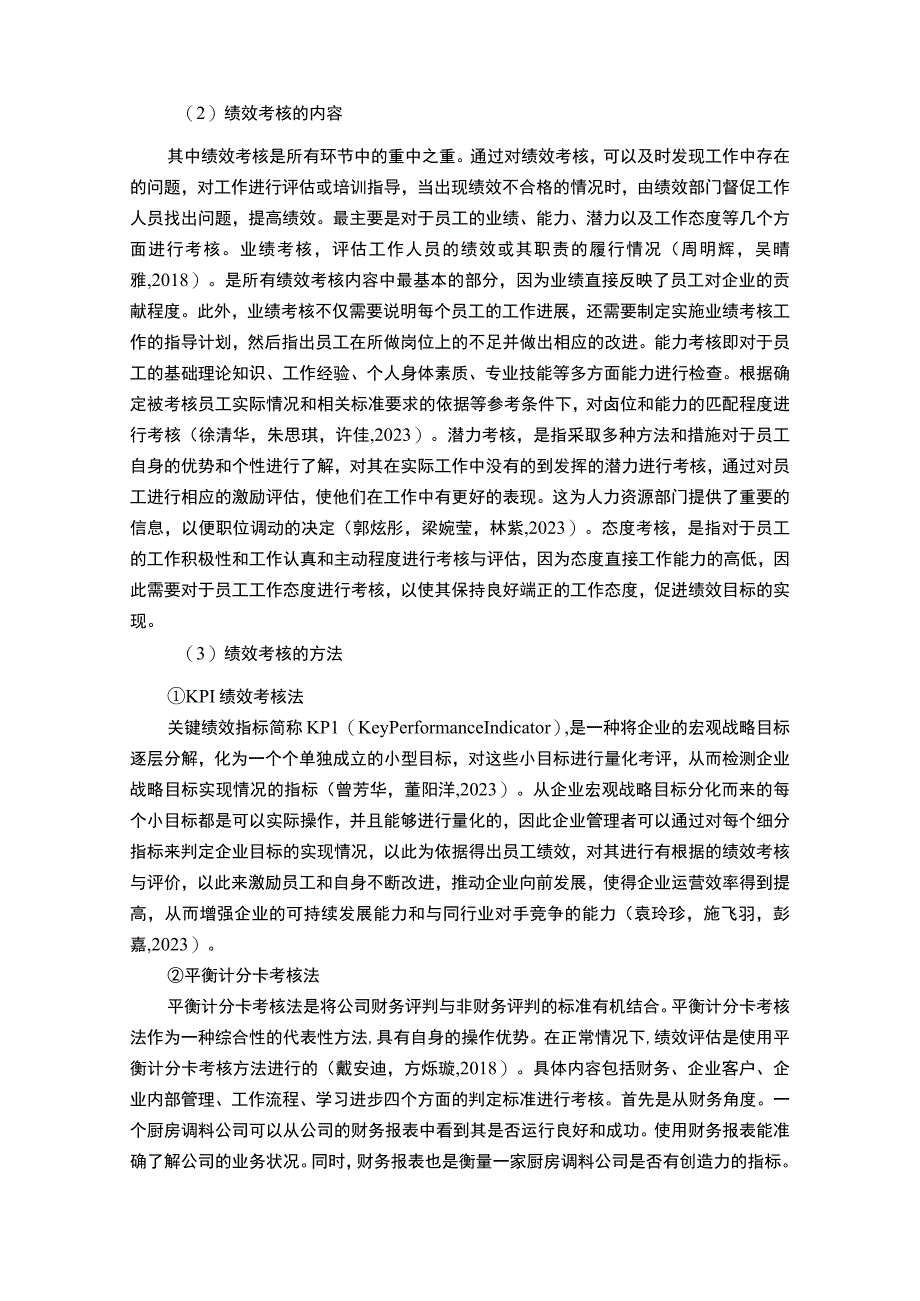 （2）绩效考核的内容

其中绩效考核是所有环节中的重中之重。通过对绩效考核，可以及时发现工作中存在的问题，对工作进行评估或培训指导，当出现绩效不合格的情况时，由绩效部门督促工作人员找出问题，提高绩效。最主要是对于员工的业绩、能力、潜力以及工作态度等几个方面进行考核。业绩考核，评估工作人员的绩效或其职责的履行情况（周明辉，吴晴雅,2018）。是所有绩效考核内容中最基本的部分，因为业绩直接反映了员工对企业的贡献程度。此外，业绩考核不仅需要说明每个员工的工作进展，还需要制定实施业绩考核工作的指导计划，然后指出员工在所做岗位上的不足并做出相应的改进。能力考核即对于员工的基础理论知识、工作经验、个人身体素质、专业技能等多方面能力进行检查。根据确定被考核员工实际情况和相关标准要求的依据等参考条件下，对卤位和能力的匹配程度进行考核（徐清华，朱思琪，许佳,2023）。潜力考核，是指采取多种方法和措施对于员工自身的优势和个性进行了解，对其在实际工作中没有的到发挥的潜力进行考核，通过对员工进行相应的激励评估，使他们在工作中有更好的表现。这为人力资源部门提供了重要的信息，以便职位调动的决定（郭炫彤，梁婉莹，林紫,2023）。态度考核，是指对于员工的工作积极性和工作认真和主动程度进行考核与评估，因为态度直接工作能力的高低，因此需要对于员工工作态度进行考核，以使其保持良好端正的工作态度，促进绩效目标的实现。

（3）绩效考核的方法

①KPI 绩效考核法

关键绩效指标简称 KP1（KeyPerformanceIndicator），是一种将企业的宏观战略目标逐层分解，化为一个个单独成立的小型目标，对这些小目标进行量化考评，从而检测企业战略目标实现情况的指标（曾芳华，董阳洋,2023）。从企业宏观战略目标分化而来的每个小目标都是可以实际操作，并且能够进行量化的，因此企业管理者可以通过对每个细分指标来判定企业目标的实现情况，以此为依据得出员工绩效，对其进行有根据的绩效考核与评价，以此来激励员工和自身不断改进，推动企业向前发展，使得企业运营效率得到提高，从而增强企业的可持续发展能力和与同行业对手竞争的能力（袁玲珍，施飞羽，彭嘉,2023）。

②平衡计分卡考核法

平衡计分卡考核法是将公司财务评判与非财务评判的标准有机结合。平衡计分卡考核法作为一种综合性的代表性方法，具有自身的操作优势。在正常情况下，绩效评估是使用平衡计分卡考核方法进行的（戴安迪，方烁璇,2018）。具体内容包括财务、企业客户、企业内部管理、工作流程、学习进步四个方面的判定标准进行考核。首先是从财务角度。一个厨房调料公司可以从公司的财务报表中看到其是否运行良好和成功。使用财务报表能准确了解公司的业务状况。同时，财务报表也是衡量一家厨房调料公司是否有创造力的指标。